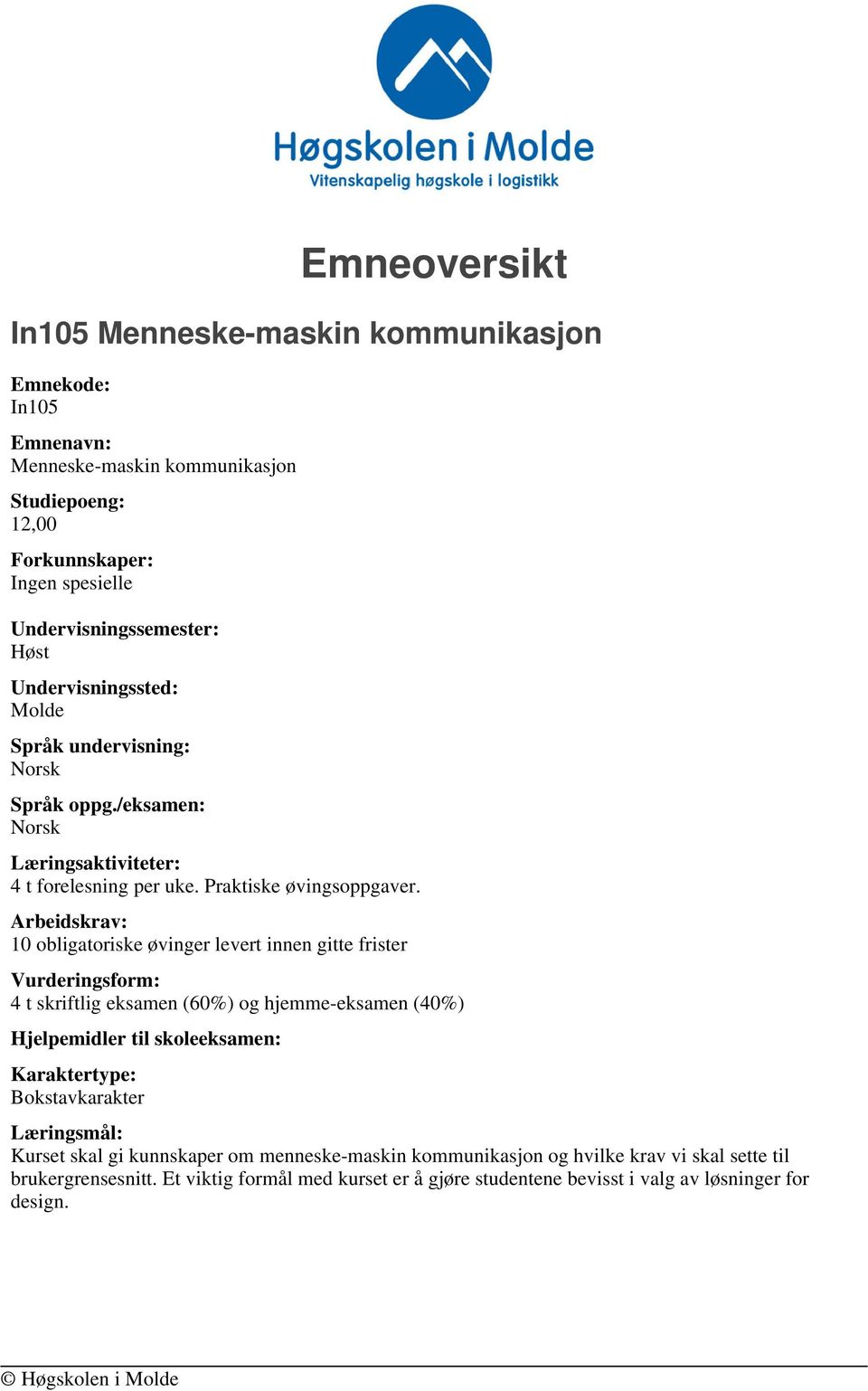 Høgskolen i Molde
Vitenskapelig høgskole i logistikk

Emneoversikt

In105 Menneske-maskin kommunikasjon

Emnekode:
In105

Emnenavn:
Menneske-maskin kommunikasjon

Studiepoeng:
12,00

Forkunnskaper:
Ingen spesielle

Undervisningssemester:
Høst

Undervisningssted:
Molde

Språk undervisning:
Norsk

Språk oppg./eksamen:
Norsk

Læringsaktiviteter:
4 t forelesning per uke. Praktiske øvingsoppgaver.

Arbeidskrav:
10 obligatoriske øvinger levert innen gitte frister

Vurderingsform:
4 t skriftlig eksamen (60%) og hjemme-eksamen (40%)

Hjelpemidler til skoleeksamen:

Karaktertype:
Bokstavkarakter

Læringsmål:
Kurset skal gi kunnskaper om menneske-maskin kommunikasjon og hvilke krav vi skal sette til brukergrensesnitt. Et viktig formål med kurset er å gjøre studentene bevisst i valg av løsninger for design.

© Høgskolen i Molde